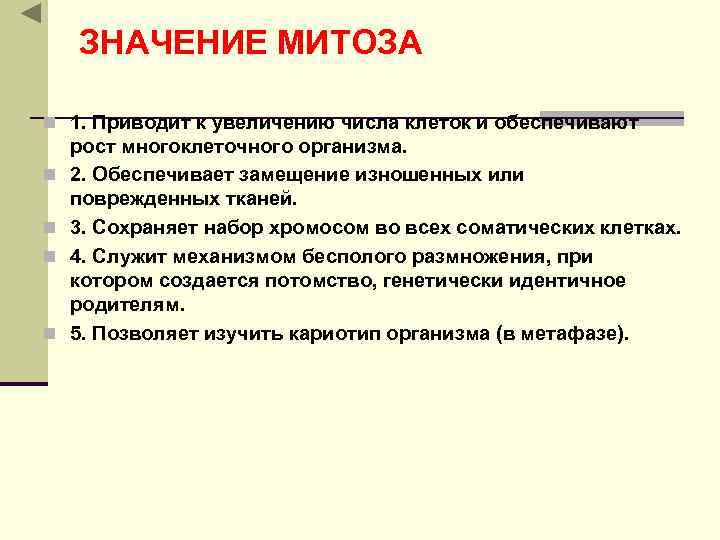 ЗНАЧЕНИЕ МИТОЗА

1. Приводит к увеличению числа клеток и обеспечивают рост многоклеточного организма.

2. Обеспечивает замещение изношенных или поврежденных тканей.

3. Сохраняет набор хромосом во всех соматических клетках.

4. Служит механизмом бесполого размножения, при котором создается потомство, генетически идентичное родителям.

5. Позволяет изучить кариотип организма (в метафазе).